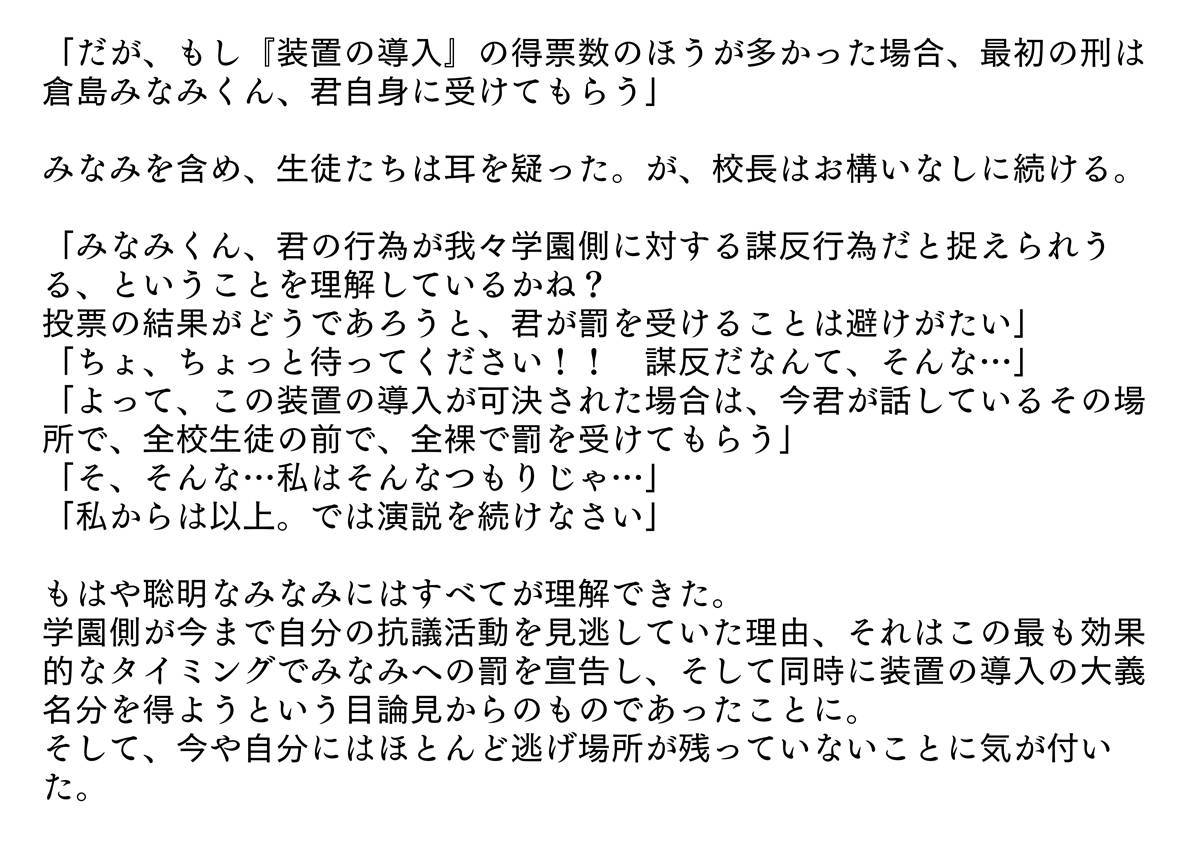 「だが、もし『装置の導入』の得票数のほうが多かった場合、最初の刑は倉島みなみくん、君自身に受けてもらう」

みなみを含め、生徒たちは耳を疑った。が、校長はお構いなしに続ける。

「みなみくん、君の行為が我々学園側に対する謀反行為だと捉えられうる、ということを理解しているかね？
投票の結果がどうであろうと、君が罰を受けることは避けがたい」
「ちょ、ちょっと待ってください！！　謀反だなんて、そんな…」
「よって、この装置の導入が可決された場合は、今君が話しているその場所で、全校生徒の前で、全裸で罰を受けてもらう」
「そ、そんな…私はそんなつもりじゃ…」
「私からは以上。では演説を続けなさい」

もはや聡明なみなみにはすべてが理解できた。
学園側が今まで自分の抗議活動を見逃していた理由、それはこの最も効果的なタイミングでみなみへの罰を宣告し、そして同時に装置の導入の大義名分を得ようという目論見からのものであったことに。
そして、今や自分にはほとんど逃げ場所が残っていないことに気が付いた。